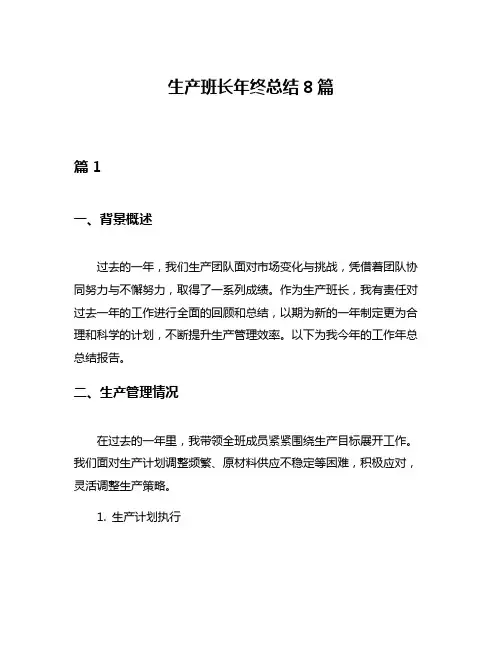 生产班长年终总结 8 篇

篇 1

一、背景概述

过去的一年，我们生产团队面对市场变化与挑战，凭借着团队协同努力与不懈努力，取得了一系列成绩。作为生产班长，我有责任对过去一年的工作进行全面的回顾和总结，以期为新的一年制定更为合理和科学的计划，不断提升生产管理效率。以下为我今年的工作年总总结报告。

二、生产管理情况

在过去的一年里，我带领全班成员紧紧围绕生产目标展开工作。我们面对生产计划调整频繁、原材料供应不稳定等困难，积极应对，灵活调整生产策略。

1. 生产计划执行